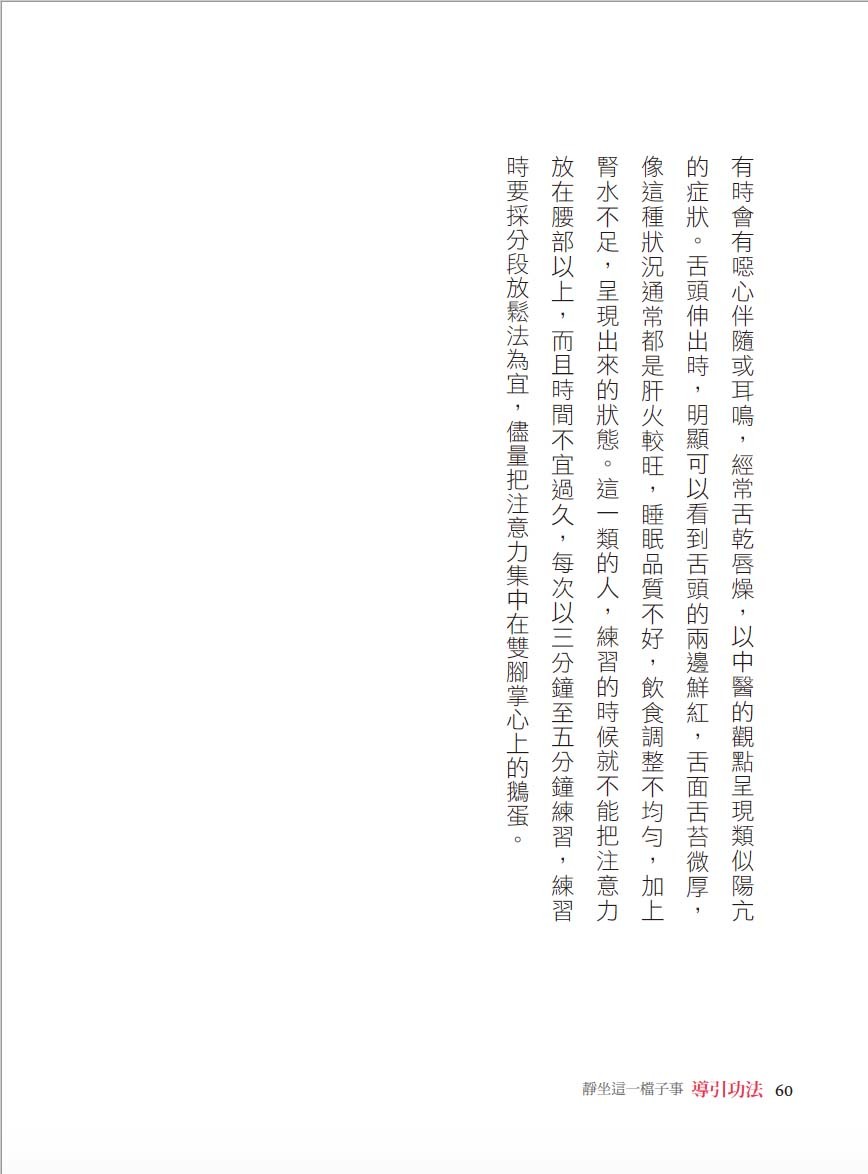 有時會有噁心伴隨或耳鳴，經常舌乾唇燥，以中醫的觀點呈現類似陽亢的症狀。舌頭伸出時，明顯可以看到舌頭的兩邊鮮紅，舌面舌苔微厚，像這種狀況通常都是肝火較旺，睡眠品質不好，飲食調整不均勻，加上腎水不足，呈現出來的狀態。這一類的人，練習的時候就不能把注意力放在腰部以上，而且時間不宜過久，每次以三分鐘至五分鐘練習，練習時要採分段放鬆法為宜，儘量把注意力集中在雙腳掌心上的鵝蛋。

靜坐這一檔子事 導引功法 60